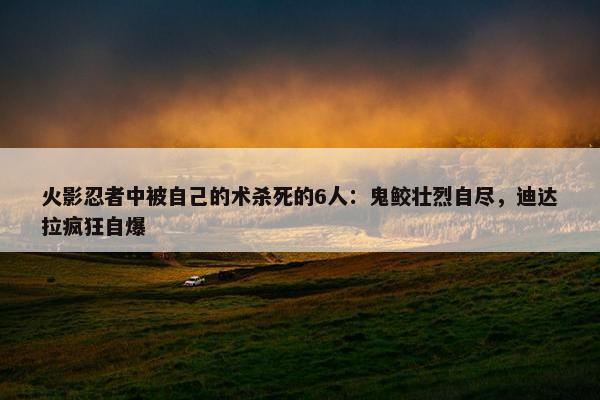 火影忍者中被自己的术杀死的6人：鬼鲛壮烈自尽，迪达拉疯狂自爆